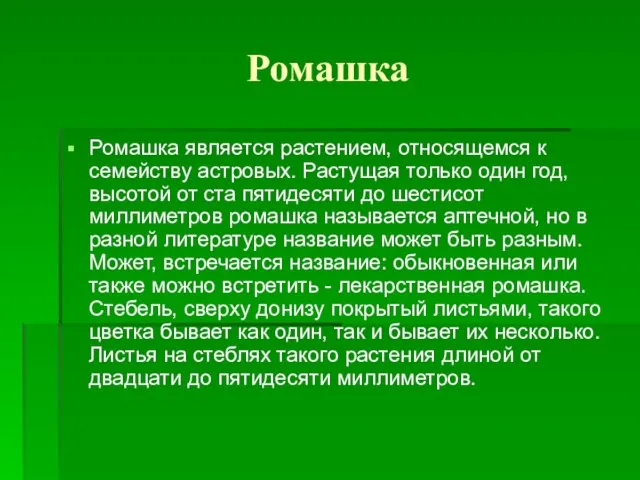 Ромашка

Ромашка является растением, относящемся к семейству астровых. Растущая только один год, высотой от ста пятидесяти до шестисот миллиметров ромашка называется аптечной, но в разной литературе название может быть разным. Может, встречается название: обыкновенная или также можно встретить - лекарственная ромашка. Стебель, сверху донизу покрытый листьями, такого цветка бывает как один, так и бывает их несколько. Листья на стеблях такого растения длиной от двадцати до пятидесяти миллиметров.